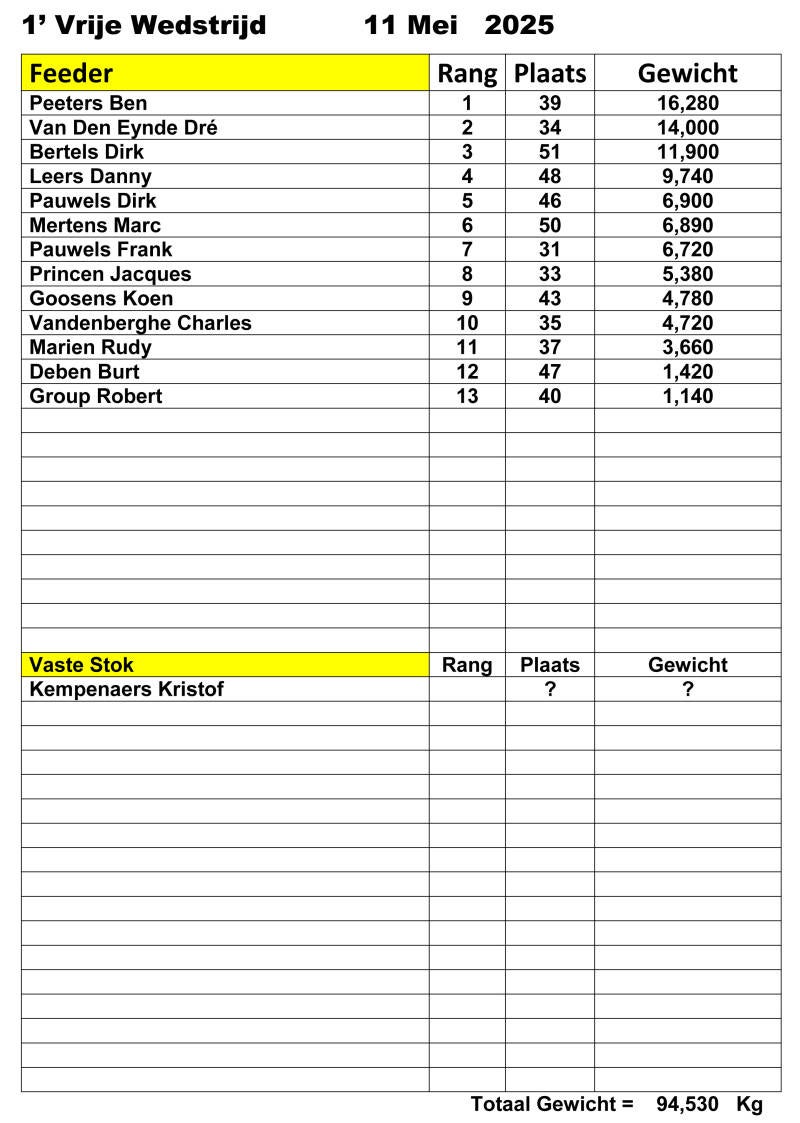 1’ Vrije Wedstrijd 11 Mei 2025

| Feeder | Rang | Plaats | Gewicht |
|---|---|---|---|
| Peeters Ben | 1 | 39 | 16,280 |
| Van Den Eynde Dré | 2 | 34 | 14,000 |
| Bertels Dirk | 3 | 51 | 11,900 |
| Leers Danny | 4 | 48 | 9,740 |
| Pauwels Dirk | 5 | 46 | 6,900 |
| Mertens Marc | 6 | 50 | 6,890 |
| Pauwels Frank | 7 | 31 | 6,720 |
| Princen Jacques | 8 | 33 | 5,380 |
| Goosens Koen | 9 | 43 | 4,780 |
| Vandenberghe Charles | 10 | 35 | 4,720 |
| Marien Rudy | 11 | 37 | 3,660 |
| Deben Burt | 12 | 47 | 1,420 |
| Group Robert | 13 | 40 | 1,140 |

| Vaste Stok | Rang | Plaats | Gewicht |
|---|---|---|---|
| Kempenaers Kristof | | ? | ? |

Totaal Gewicht = 94,530 Kg